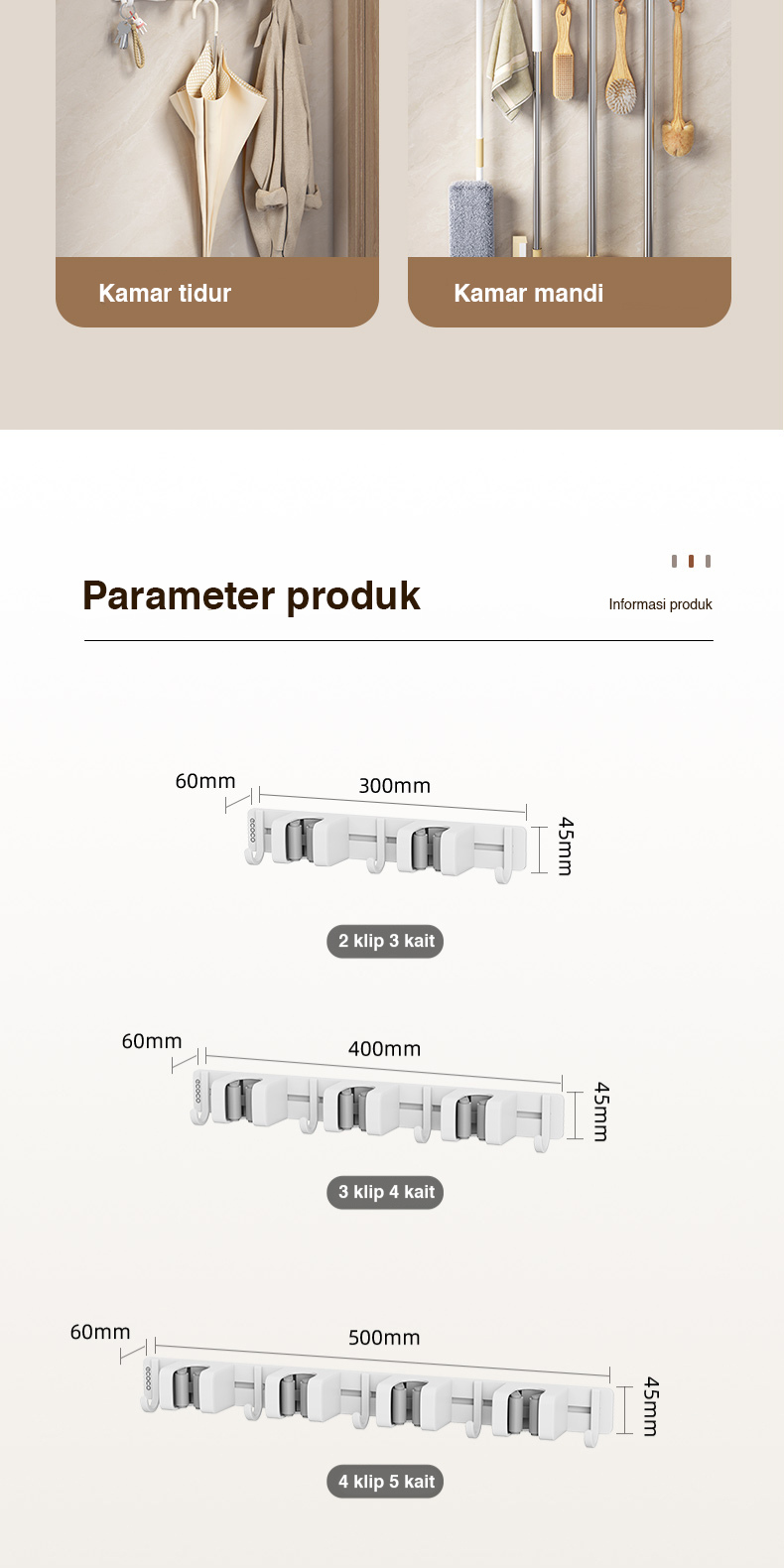 Kamar tidur

Kamar mandi

Parameter produk

Informasi produk

60mm

300mm

45mm

2 klip 3 kait

60mm

400mm

45mm

3 klip 4 kait

60mm

500mm

45mm

4 klip 5 kait